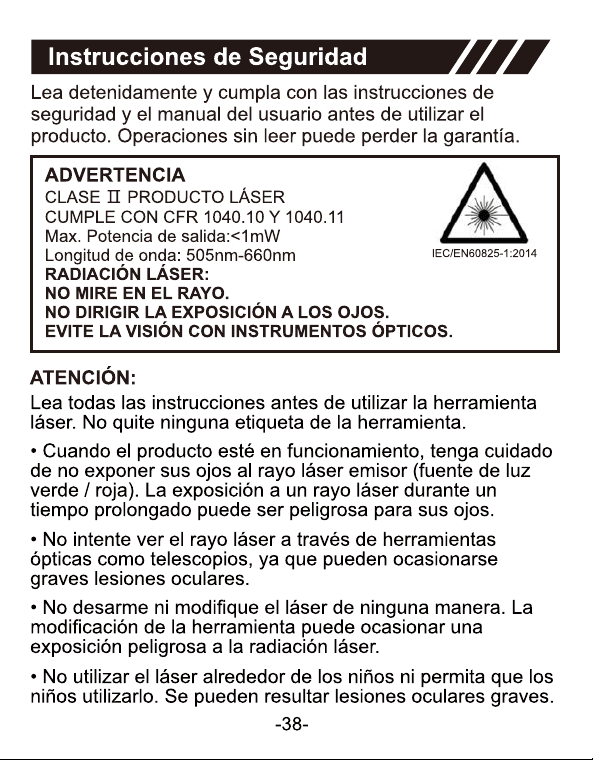 Instrucciones de Seguridad

Lea detenidamente y cumpla con las instrucciones de seguridad y el manual del usuario antes de utilizar el producto. Operaciones sin leer puede perder la garantía.

ADVERTENCIA
CLASE II PRODUCTO LÁSER
CUMPLE CON CFR 1040.10 Y 1040.11
Max. Potencia de salida:<1mW
Longitud de onda: 505nm-660nm
RADIACIÓN LÁSER:
NO MIRE EN EL RAYO.
NO DIRIGIR LA EXPOSICIÓN A LOS OJOS.
EVITE LA VISIÓN CON INSTRUMENTOS ÓPTICOS.

IEC/EN60825-1:2014

ATENCIÓN:
Lea todas las instrucciones antes de utilizar la herramienta láser. No quite ninguna etiqueta de la herramienta.

• Cuando el producto esté en funcionamiento, tenga cuidado de no exponer sus ojos al rayo láser emisor (fuente de luz verde / roja). La exposición a un rayo láser durante un tiempo prolongado puede ser peligrosa para sus ojos.

• No intente ver el rayo láser a través de herramientas ópticas como telescopios, ya que pueden ocasionarse graves lesiones oculares.

• No desarme ni modifique el láser de ninguna manera. La modificación de la herramienta puede ocasionar una exposición peligrosa a la radiación láser.

• No utilizar el láser alrededor de los niños ni permita que los niños utilizarlo. Se pueden resultar lesiones oculares graves.

-38-